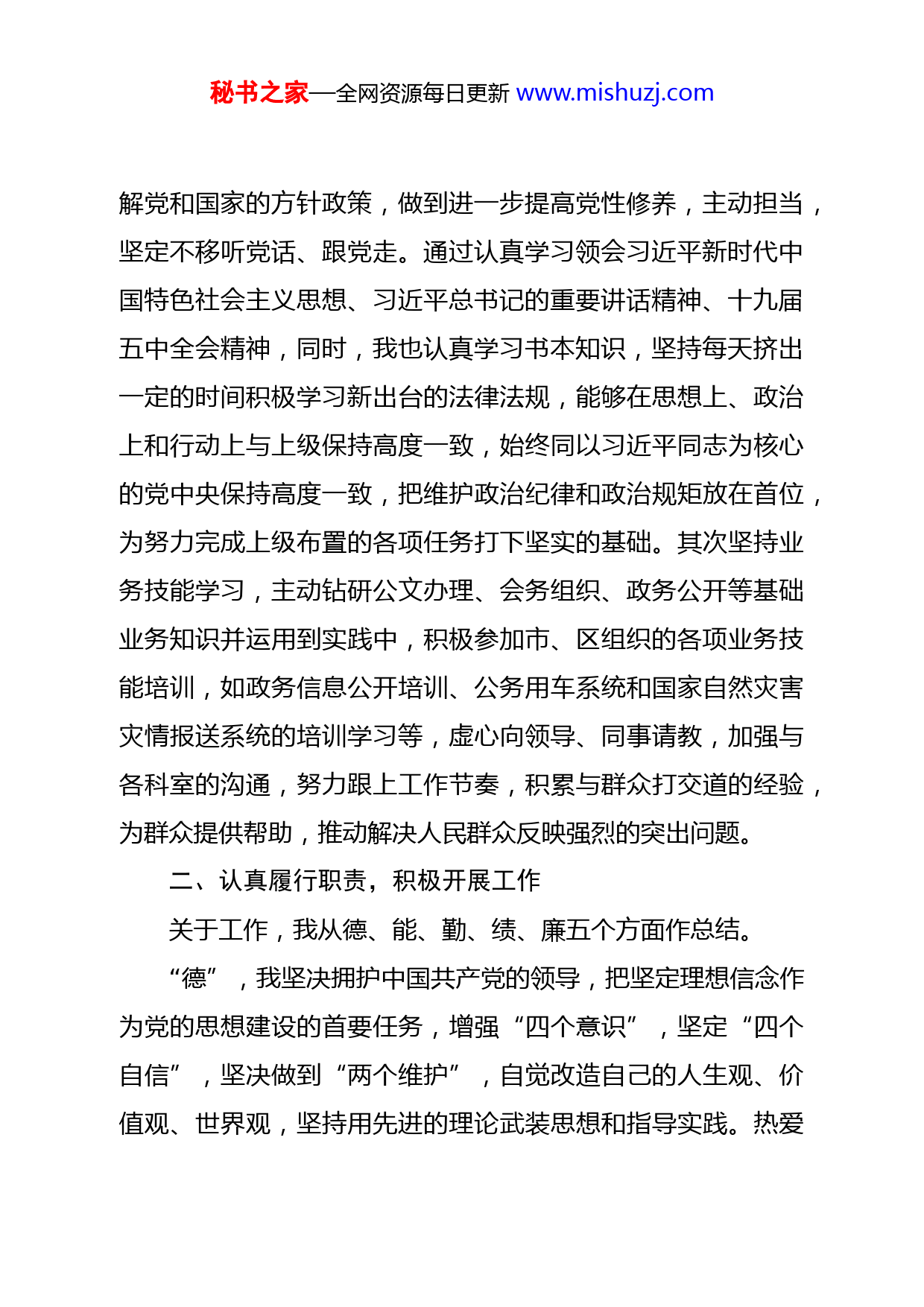 秘书之家—全网资源每日更新 www.mishuzj.com

解党和国家的方针政策，做到进一步提高党性修养，主动担当，坚定不移听党话、跟党走。通过认真学习领会习近平新时代中国特色社会主义思想、习近平总书记的重要讲话精神、十九届五中全会精神，同时，我也认真学习书本知识，坚持每天挤出一定的时间积极学习新出台的法律法规，能够在思想上、政治上和行动上与上级保持高度一致，始终同以习近平同志为核心的党中央保持高度一致，把维护政治纪律和政治规矩放在首位，为努力完成上级布置的各项任务打下坚实的基础。其次坚持业务技能学习，主动钻研公文办理、会务组织、政务公开等基础业务知识并运用到实践中，积极参加市、区组织的各项业务技能培训，如政务信息公开培训、公务用车系统和国家自然灾害灾情报送系统的培训学习等，虚心向领导、同事请教，加强与各科室的沟通，努力跟上工作节奏，积累与群众打交道的经验，为群众提供帮助，推动解决人民群众反映强烈的突出问题。

二、认真履行职责，积极开展工作

关于工作，我从德、能、勤、绩、廉五个方面作总结。

“德”，我坚决拥护中国共产党的领导，把坚定理想信念作为党的思想建设的首要任务，增强“四个意识”，坚定“四个自信”，坚决做到“两个维护”，自觉改造自己的人生观、价值观、世界观，坚持用先进的理论武装思想和指导实践。热爱